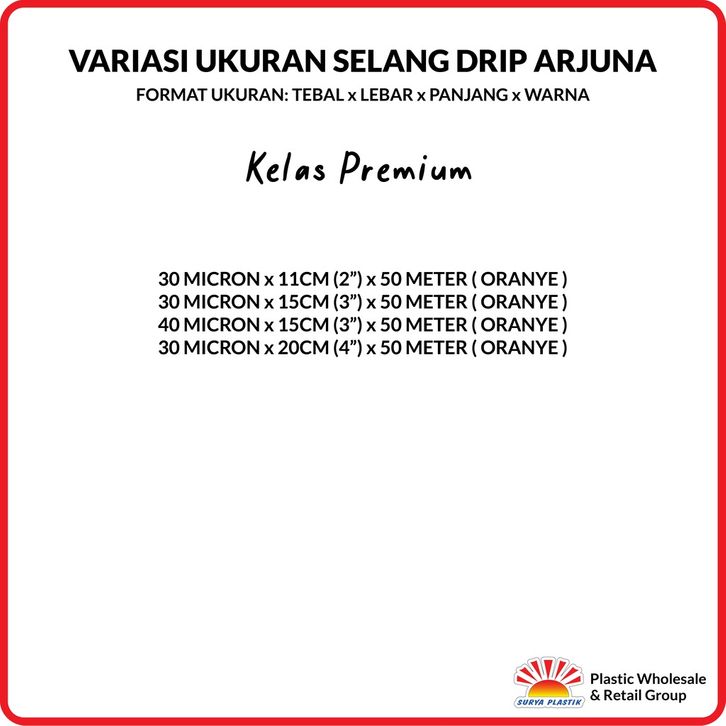 VARIASI UKURAN SELANG DRIP ARJUNA
FORMAT UKURAN: TEBAL x LEBAR x PANJANG x WARNA

Kelas Premium

30 MICRON x 11CM (2") x 50 METER ( ORANYE )
30 MICRON x 15CM (3") x 50 METER ( ORANYE )
40 MICRON x 15CM (3") x 50 METER ( ORANYE )
30 MICRON x 20CM (4") x 50 METER ( ORANYE )

SURYA PLASTIK
Plastic Wholesale
& Retail Group